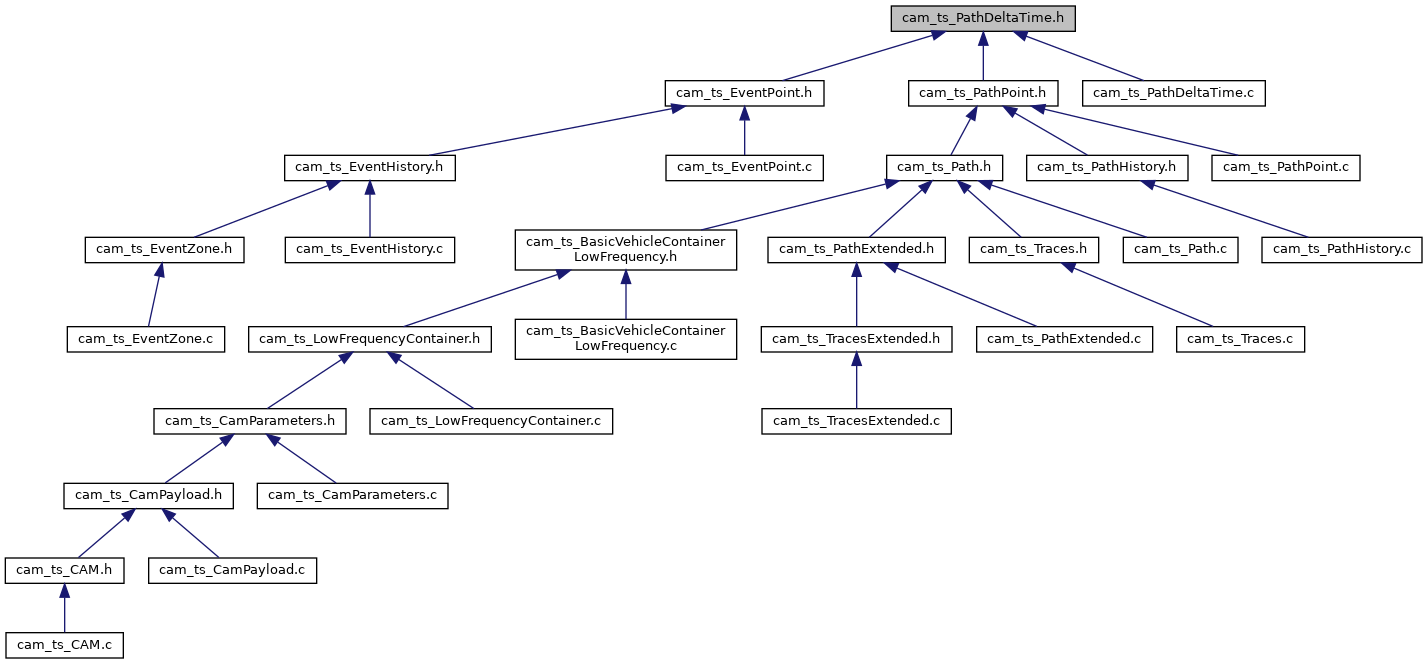 cam_ts_PathDeltaTime.h

cam_ts_EventPoint.h

cam_ts_PathPoint.h

cam_ts_PathDeltaTime.c

cam_ts_EventHistory.h

cam_ts_EventPoint.c

cam_ts_Path.h

cam_ts_PathHistory.h

cam_ts_PathPoint.c

cam_ts_EventZone.h

cam_ts_EventHistory.c

cam_ts_BasicVehicleContainer LowFrequency.h

cam_ts_PathExtended.h

cam_ts_Traces.h

cam_ts_Path.c

cam_ts_PathHistory.c

cam_ts_EventZone.c

cam_ts_LowFrequencyContainer.h

cam_ts_BasicVehicleContainer LowFrequency.c

cam_ts_TracesExtended.h

cam_ts_PathExtended.c

cam_ts_Traces.c

cam_ts_CamParameters.h

cam_ts_LowFrequencyContainer.c

cam_ts_TracesExtended.c

cam_ts_CamPayload.h

cam_ts_CamParameters.c

cam_ts_CAM.h

cam_ts_CamPayload.c

cam_ts_CAM.c